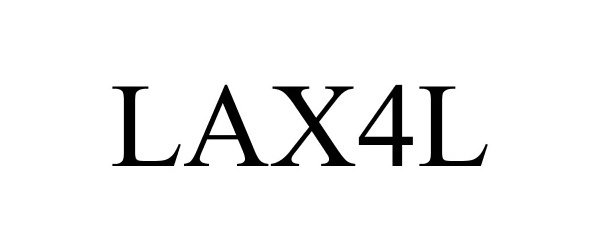 LAX4L